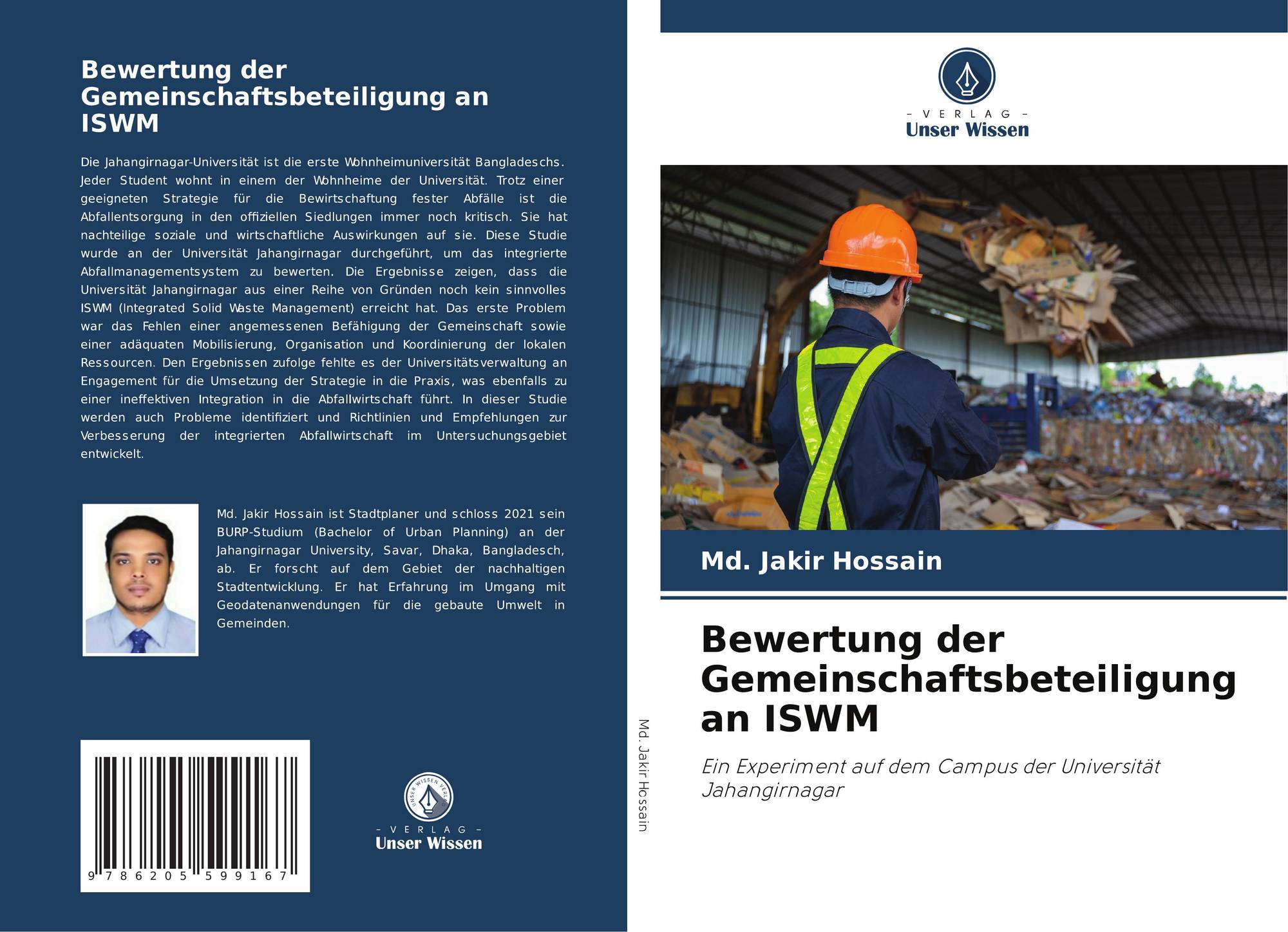 Bewertung der Gemeinschaftsbeteiligung an ISWM

Die Jahangirnagar-Universität ist die erste Wohnheimuniversität Bangladeschs. Jeder Student wohnt in einem der Wohnheime der Universität. Trotz einer geeigneten Strategie für die Bewirtschaftung fester Abfälle ist die Abfallentsorgung in den offiziellen Siedlungen immer noch kritisch. Sie hat nachteilige soziale und wirtschaftliche Auswirkungen auf sie. Diese Studie wurde an der Universität Jahangirnagar durchgeführt, um das integrierte Abfallmanagementsystem zu bewerten. Die Ergebnisse zeigen, dass die Universität Jahangirnagar aus einer Reihe von Gründen noch kein sinnvolles ISWM (Integrated Solid Waste Management) erreicht hat. Das erste Problem war das Fehlen einer angemessenen Befähigung der Gemeinschaft sowie einer adäquaten Mobilisierung, Organisation und Koordinierung der lokalen Ressourcen. Den Ergebnissen zufolge fehlte es der Universitätsverwaltung an Engagement für die Umsetzung der Strategie in die Praxis, was ebenfalls zu einer ineffektiven Integration in die Abfallwirtschaft führt. In dieser Studie werden auch Probleme identifiziert und Richtlinien und Empfehlungen zur Verbesserung der integrierten Abfallwirtschaft im Untersuchungsgebiet entwickelt.

Md. Jakir Hossain ist Stadtplaner und schloss 2021 sein BURP-Studium (Bachelor of Urban Planning) an der Jahangirnagar University, Savar, Dhaka, Bangladesch, ab. Er forscht auf dem Gebiet der nachhaltigen Stadtentwicklung. Er hat Erfahrung im Umgang mit Geodatenanwendungen für die gebaute Umwelt in Gemeinden.

9 786205 599167

- VERLAG -
Unser Wissen

Md. Jakir Hossain

- VERLAG -
Unser Wissen

Md. Jakir Hossain

Bewertung der Gemeinschaftsbeteiligung an ISWM

Ein Experiment auf dem Campus der Universität Jahangirnagar